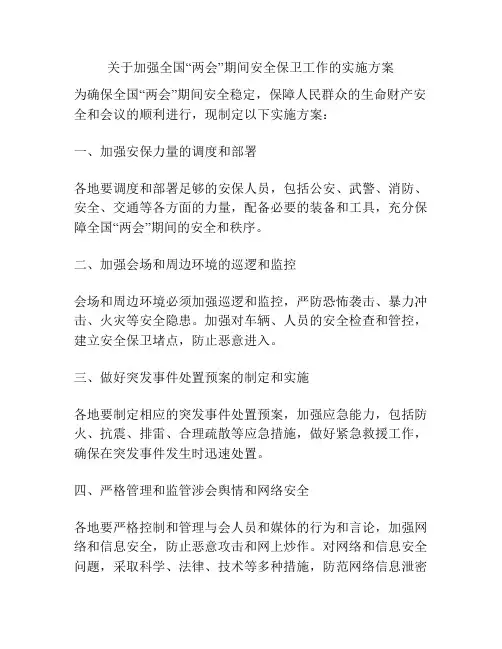 关于加强全国“两会”期间安全保卫工作的实施方案

为确保全国“两会”期间安全稳定，保障人民群众的生命财产安全和会议的顺利进行，现制定以下实施方案：

一、加强安保力量的调度和部署

各地要调度和部署足够的安保人员，包括公安、武警、消防、安全、交通等各方面的力量，配备必要的装备和工具，充分保障全国“两会”期间的安全和秩序。

二、加强会场和周边环境的巡逻和监控

会场和周边环境必须加强巡逻和监控，严防恐怖袭击、暴力冲击、火灾等安全隐患。加强对车辆、人员的安全检查和管控，建立安全保卫堵点，防止恶意进入。

三、做好突发事件处置预案的制定和实施

各地要制定相应的突发事件处置预案，加强应急能力，包括防火、抗震、排雷、合理疏散等应急措施，做好紧急救援工作，确保在突发事件发生时迅速处置。

四、严格管理和监管涉会舆情和网络安全

各地要严格控制和管理与会人员和媒体的行为和言论，加强网络和信息安全，防止恶意攻击和网上炒作。对网络和信息安全问题，采取科学、法律、技术等多种措施，防范网络信息泄密